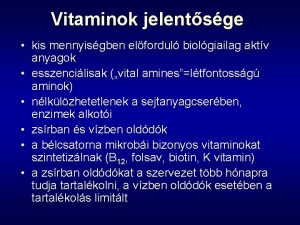 Vitaminok jelentősége

• kis mennyiségben előforduló biológiailag aktív anyagok
• esszenciálisak („vital amines"=létfontosságú aminok)
• nélkülözhetetlenek a sejtanyagcserében, enzimek alkotói
• zsírban és vízben oldódók
• a bélcsatorna mikrobái bizonyos vitaminokat szintetizálnak ($B_{12}$, folsav, biotin, K vitamin)
• a zsírban oldódókat a szervezet több hónapra tudja tartalékolni, a vízben oldódók esetében a tartalékolás limitált